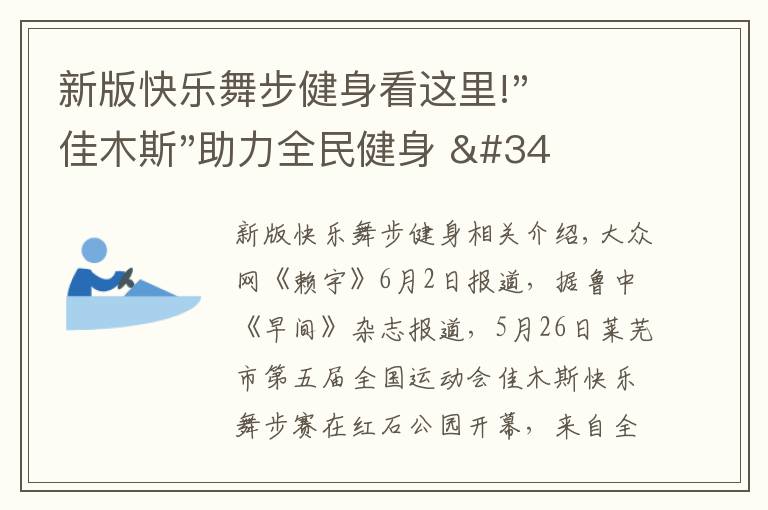 新版快乐舞步健身看这里!”佳木斯”助力全民健身 &#34

新版快乐舞步健身相关介绍，大众网《赖宇》6月2日报道，据鲁中《早间》杂志报道，5月26日莱芜市第五届全国运动会佳木斯快乐舞步赛在红石公园开幕，来自全